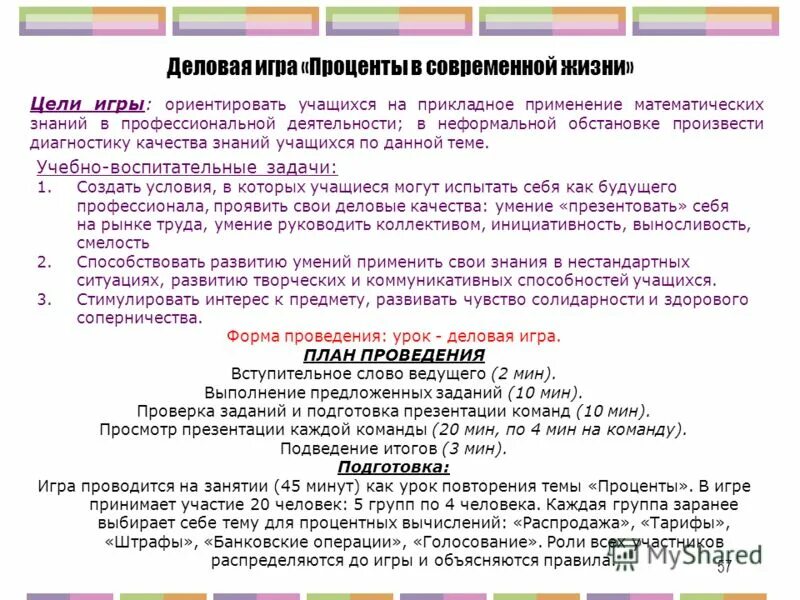 Деловая игра «Проценты в современной жизни»

Цели игры: ориентировать учащихся на прикладное применение математических знаний в профессиональной деятельности; в неформальной обстановке произвести диагностику качества знаний учащихся по данной теме.

Учебно-воспитательные задачи:
1. Создать условия, в которых учащиеся могут испытать себя как будущего профессионала, проявить свои деловые качества: умение «презентовать» себя на рынке труда, умение руководить коллективом, инициативность, выносливость, смелость
2. Способствовать развитию умений применить свои знания в нестандартных ситуациях, развитию творческих и коммуникативных способностей учащихся.
3. Стимулировать интерес к предмету, развивать чувство солидарности и здорового соперничества.

Форма проведения: урок - деловая игра.
ПЛАН ПРОВЕДЕНИЯ
Вступительное слово ведущего (2 мин).
Выполнение предложенных заданий (10 мин).
Проверка заданий и подготовка презентации команд (10 мин).
Просмотр презентации каждой команды (20 мин, по 4 мин на команду).
Подведение итогов (3 мин).
Подготовка:
Игра проводится на занятии (45 минут) как урок повторения темы «Проценты». В игре принимает участие 20 человек: 5 групп по 4 человека. Каждая группа заранее выбирает себе тему для процентных вычислений: «Распродажа», «Тарифы», «Штрафы», «Банковские операции», «Голосование». Роли всех участников распределяются до игры и объясняются правила.

MyShared
57